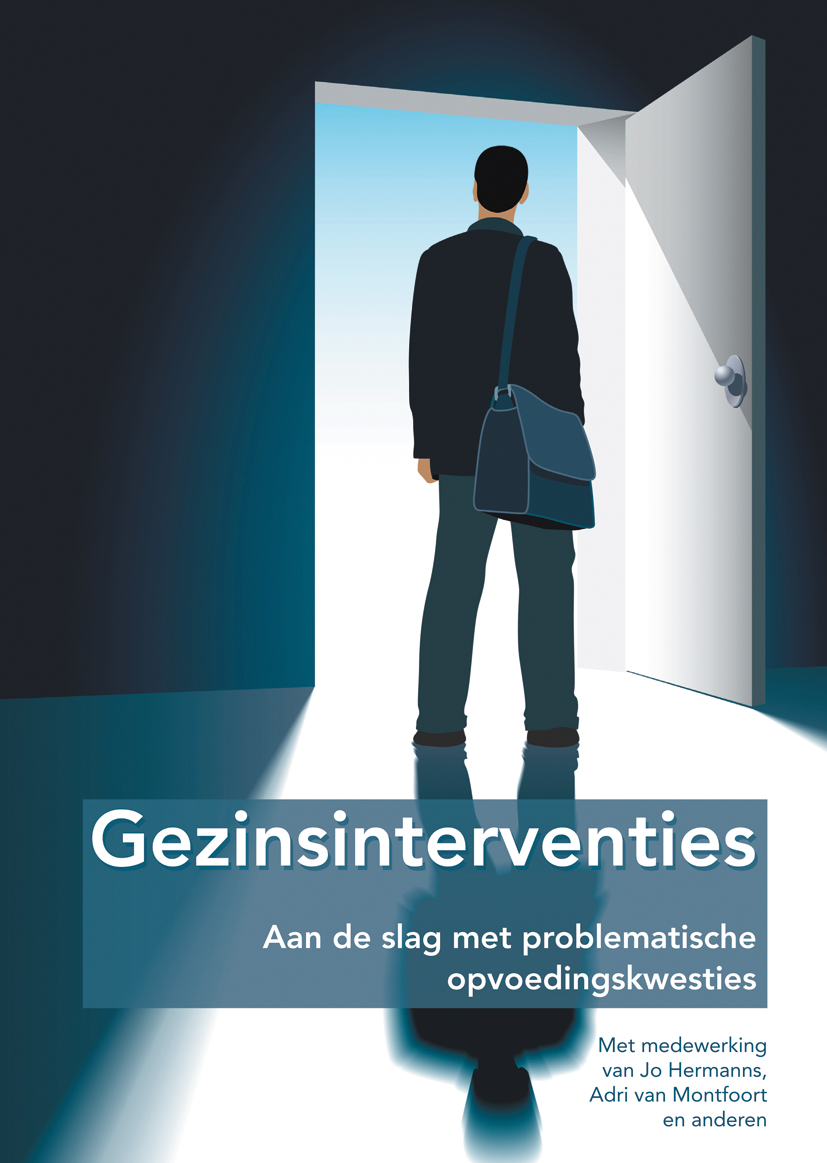 Gezinsinterventies

Aan de slag met problematische opvoedingskwesties

Met medewerking
van Jo Hermanns,
Adri van Montfoort
en anderen